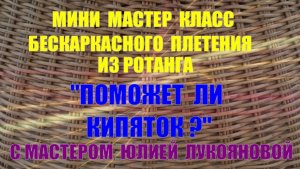 МИНИ МАСТЕР КЛАСС
БЕСКАРКАСНОГО ПЛЕТЕНИЯ
ИЗ РОТАНГА

"ПОМОЖЕТ ЛИ
КИПЯТОК ?"

С МАСТЕРОМ ЮЛИЕЙ ЛУКОЯНОВОЙ